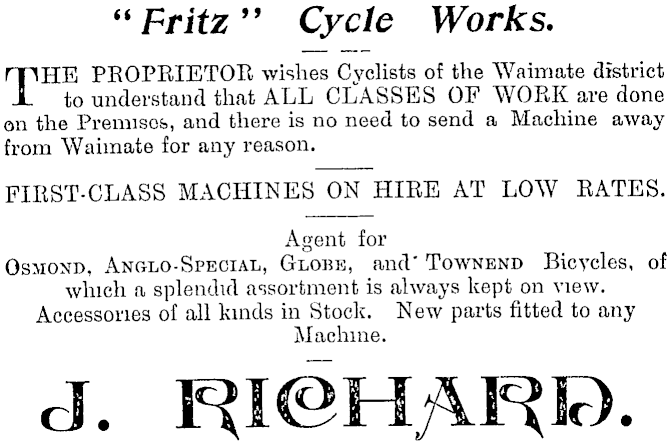 "Fritz" Cycle Works.

THE PROPRIETOR wishes Cyclists of the Waimate district to understand that ALL CLASSES OF WORK are done on the Premises, and there is no need to send a Machine away from Waimate for any reason.

FIRST-CLASS MACHINES ON HIRE AT LOW RATES.

Agent for
OSMOND, ANGLO-SPECIAL, GLOBE, and TOWNEND Bicycles, of which a splendid assortment is always kept on view.
Accessories of all kinds in Stock. New parts fitted to any Machine.

J. RICHARD.